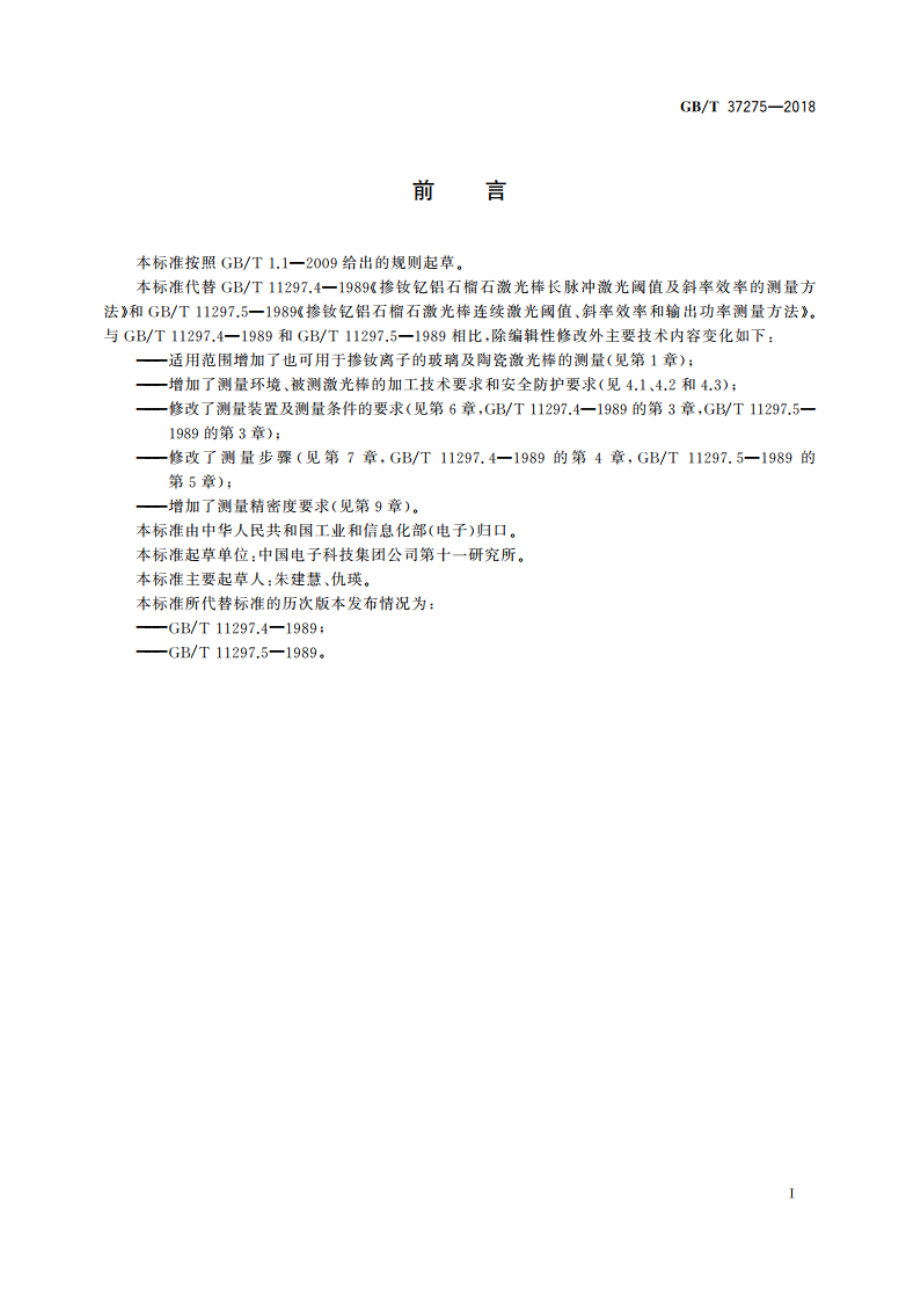 GB/T 37275—2018

前　言

本标准按照 GB/T 1.1—2009 给出的规则起草。

本标准代替 GB/T 11297.4—1989《掺钕钇铝石榴石激光棒长脉冲激光阈值及斜率效率的测量方法》和 GB/T 11297.5—1989《掺钕钇铝石榴石激光棒连续激光阈值、斜率效率和输出功率测量方法》。与 GB/T 11297.4—1989 和 GB/T 11297.5—1989 相比，除编辑性修改外主要技术内容变化如下：

——适用范围增加了也可用于掺钕离子的玻璃及陶瓷激光棒的测量(见第 1 章)；

——增加了测量环境、被测激光棒的加工技术要求和安全防护要求(见 4.1、4.2 和 4.3)；

——修改了测量装置及测量条件的要求(见第 6 章，GB/T 11297.4—1989 的第 3 章，GB/T 11297.5—1989 的第 3 章)；

——修改了测量步骤(见第 7 章，GB/T 11297.4—1989 的第 4 章，GB/T 11297.5—1989 的第 5 章)；

——增加了测量精密度要求(见第 9 章)。

本标准由中华人民共和国工业和信息化部(电子)归口。

本标准起草单位：中国电子科技集团公司第十一研究所。

本标准主要起草人：朱建慧、仇瑛。

本标准所代替标准的历次版本发布情况为：

——GB/T 11297.4—1989；

——GB/T 11297.5—1989。

I